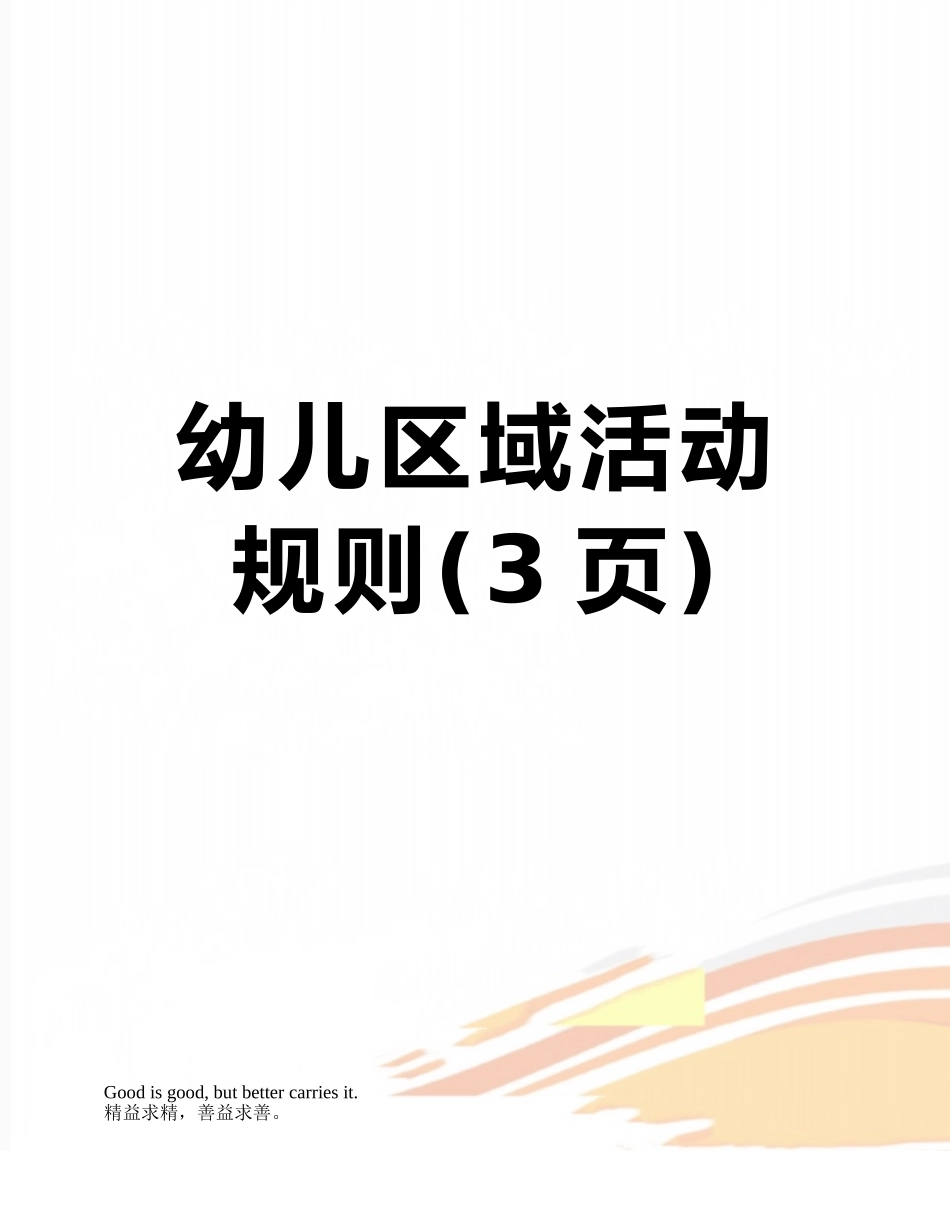 幼儿区域活动规则(3 页)

Good is good, but better carries it.
精益求精，善益求善。